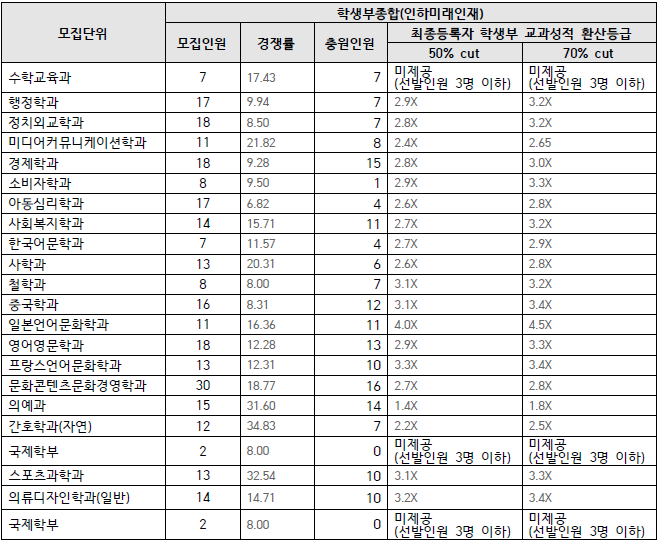 | 모집단위 | 학생부종합(인하미래인재) | | | | |
|---|---|---|---|---|---|
| | 모집인원 | 경쟁률 | 충원인원 | 최종등록자 학생부 교과성적 환산등급 | |
| | | | | 50% cut | 70% cut |
| 수학교육과 | 7 | 17.43 | 7 | 미제공 (선발인원 3명 이하) | 미제공 (선발인원 3명 이하) |
| 행정학과 | 17 | 9.94 | 7 | 2.9X | 3.2X |
| 정치외교학과 | 18 | 8.50 | 7 | 2.8X | 3.2X |
| 미디어커뮤니케이션학과 | 11 | 21.82 | 8 | 2.4X | 2.65 |
| 경제학과 | 18 | 9.28 | 15 | 2.8X | 3.0X |
| 소비자학과 | 8 | 9.50 | 1 | 2.9X | 3.3X |
| 아동심리학과 | 17 | 6.82 | 4 | 2.6X | 2.8X |
| 사회복지학과 | 14 | 15.71 | 11 | 2.7X | 3.2X |
| 한국어문학과 | 7 | 11.57 | 4 | 2.7X | 2.9X |
| 사학과 | 13 | 20.31 | 6 | 2.6X | 2.8X |
| 철학과 | 8 | 8.00 | 7 | 3.1X | 3.2X |
| 중국학과 | 16 | 8.31 | 12 | 3.1X | 3.4X |
| 일본언어문화학과 | 11 | 16.36 | 11 | 4.0X | 4.5X |
| 영어영문학과 | 18 | 12.28 | 13 | 2.9X | 3.3X |
| 프랑스언어문화학과 | 13 | 12.31 | 10 | 3.3X | 3.4X |
| 문화콘텐츠문화경영학과 | 30 | 18.77 | 16 | 2.7X | 2.8X |
| 의예과 | 15 | 31.60 | 14 | 1.4X | 1.8X |
| 간호학과(자연) | 12 | 34.83 | 7 | 2.2X | 2.5X |
| 국제학부 | 2 | 8.00 | 0 | 미제공 (선발인원 3명 이하) | 미제공 (선발인원 3명 이하) |
| 스포츠과학과 | 13 | 32.54 | 10 | 3.1X | 3.3X |
| 의류디자인학과(일반) | 14 | 14.71 | 10 | 3.2X | 3.4X |
| 국제학부 | 2 | 8.00 | 0 | 미제공 (선발인원 3명 이하) | 미제공 (선발인원 3명 이하) |